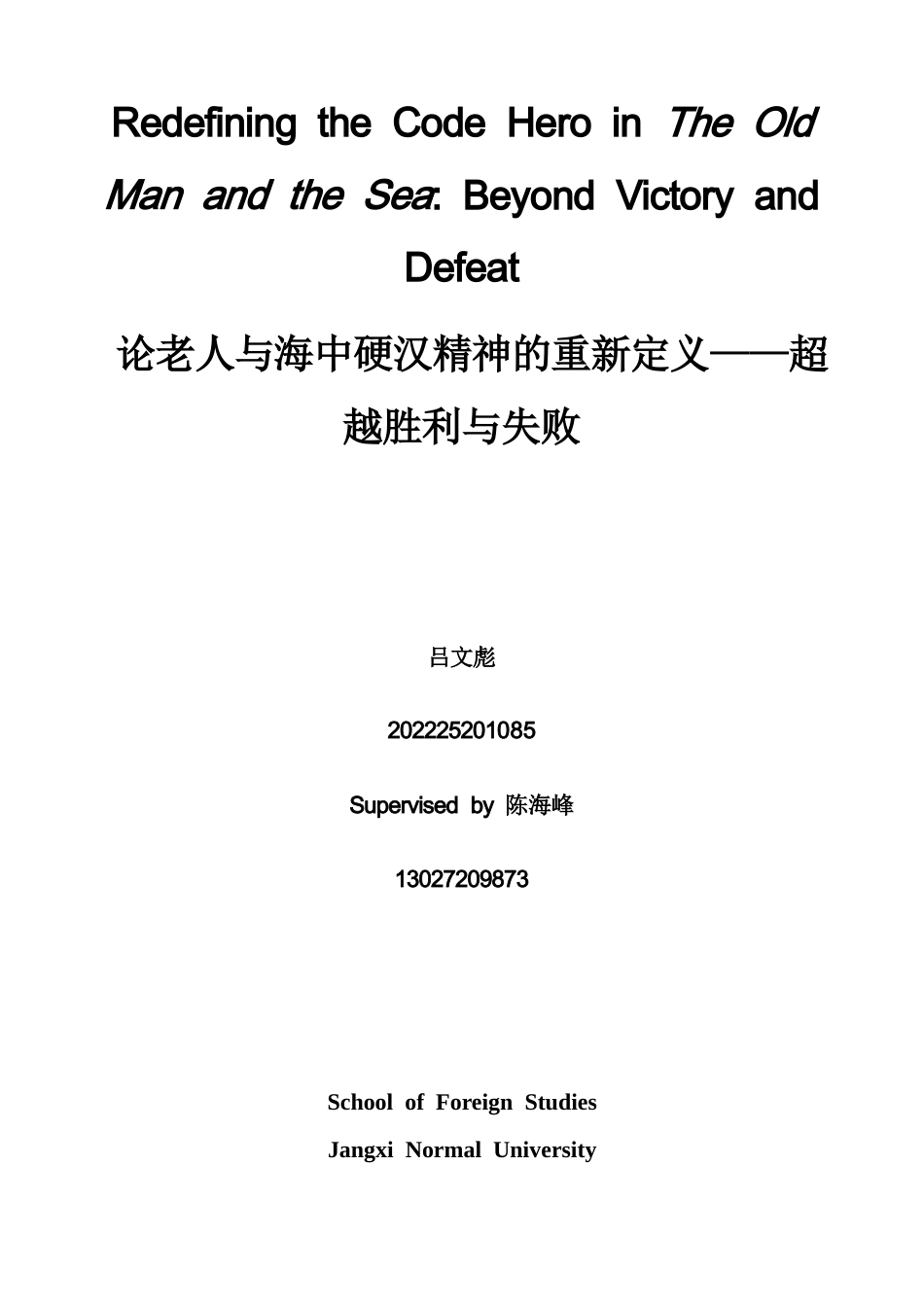 Redefining the Code Hero in The Old Man and the Sea: Beyond Victory and Defeat

论老人与海中硬汉精神的重新定义——超越胜利与失败

吕文彪

202225201085

Supervised by 陈海峰

13027209873

School of Foreign Studies

Jangxi Normal University